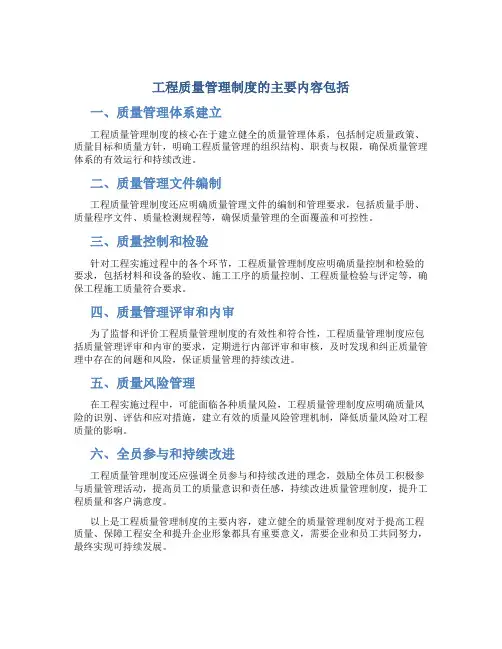 工程质量管理制度的主要内容包括

一、质量管理体系建立

工程质量管理制度的核心在于建立健全的质量管理体系，包括制定质量政策、质量目标和质量方针，明确工程质量管理的组织结构、职责与权限，确保质量管理体系的有效运行和持续改进。

二、质量管理文件编制

工程质量管理制度还应明确质量管理文件的编制和管理要求，包括质量手册、质量程序文件、质量检测规程等，确保质量管理的全面覆盖和可控性。

三、质量控制和检验

针对工程实施过程中的各个环节，工程质量管理制度应明确质量控制和检验的要求，包括材料和设备的验收、施工工序的质量控制、工程质量检验与评定等，确保工程施工质量符合要求。

四、质量管理评审和内审

为了监督和评价工程质量管理制度的有效性和符合性，工程质量管理制度应包括质量管理评审和内审的要求，定期进行内部评审和审核，及时发现和纠正质量管理中存在的问题和风险，保证质量管理的持续改进。

五、质量风险管理

在工程实施过程中，可能面临各种质量风险，工程质量管理制度应明确质量风险的识别、评估和应对措施，建立有效的质量风险管理机制，降低质量风险对工程质量的影响。

六、全员参与和持续改进

工程质量管理制度还应强调全员参与和持续改进的理念，鼓励全体员工积极参与质量管理活动，提高员工的质量意识和责任感，持续改进质量管理制度，提升工程质量和客户满意度。

以上是工程质量管理制度的主要内容，建立健全的质量管理制度对于提高工程质量、保障工程安全和提升企业形象都具有重要意义，需要企业和员工共同努力，最终实现可持续发展。